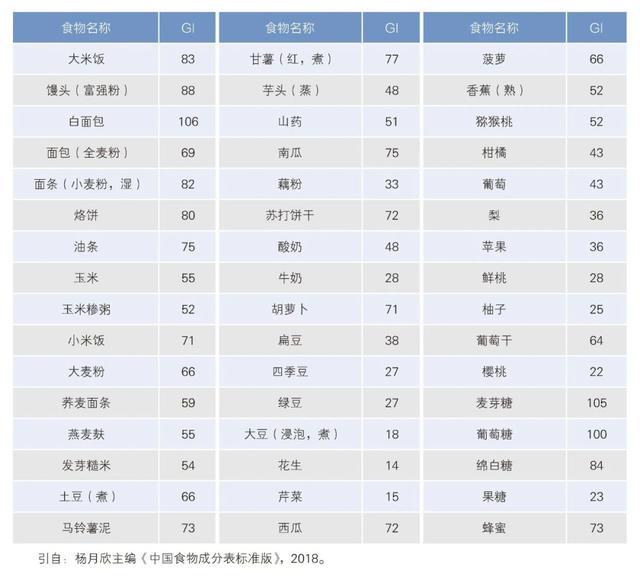 | 食物名称 | GI | 食物名称 | GI | 食物名称 | GI |
|---|---|---|---|---|---|
| 大米饭 | 83 | 甘薯（红，煮） | 77 | 菠萝 | 66 |
| 馒头（富强粉） | 88 | 芋头（蒸） | 48 | 香蕉（熟） | 52 |
| 白面包 | 106 | 山药 | 51 | 猕猴桃 | 52 |
| 面包（全麦粉） | 69 | 南瓜 | 75 | 柑橘 | 43 |
| 面条（小麦粉，湿） | 82 | 藕粉 | 33 | 葡萄 | 43 |
| 烙饼 | 80 | 苏打饼干 | 72 | 梨 | 36 |
| 油条 | 75 | 酸奶 | 48 | 苹果 | 36 |
| 玉米 | 55 | 牛奶 | 28 | 鲜桃 | 28 |
| 玉米糁粥 | 52 | 胡萝卜 | 71 | 柚子 | 25 |
| 小米饭 | 71 | 扁豆 | 38 | 葡萄干 | 64 |
| 大麦粉 | 66 | 四季豆 | 27 | 樱桃 | 22 |
| 荞麦面条 | 59 | 绿豆 | 27 | 麦芽糖 | 105 |
| 燕麦麸 | 55 | 大豆（浸泡，煮） | 18 | 葡萄糖 | 100 |
| 发芽糙米 | 54 | 花生 | 14 | 绵白糖 | 84 |
| 土豆（煮） | 66 | 芹菜 | 15 | 果糖 | 23 |
| 马铃薯泥 | 73 | 西瓜 | 72 | 蜂蜜 | 73 |

引自：杨月欣主编《中国食物成分表标准版》，2018。